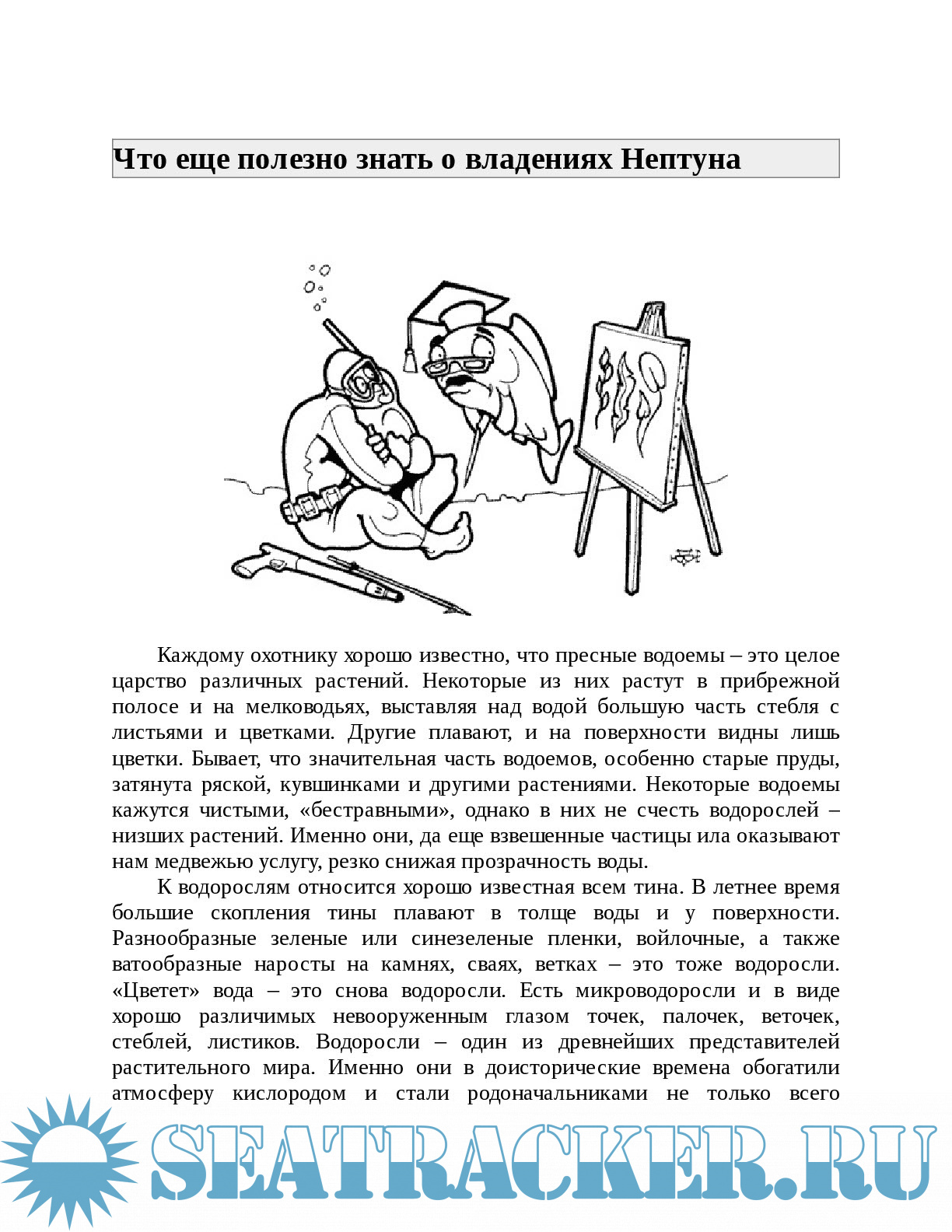 Что еще полезно знать о владениях Нептуна

Каждому охотнику хорошо известно, что пресные водоемы – это целое царство различных растений. Некоторые из них растут в прибрежной полосе и на мелководьях, выставляя над водой большую часть стебля с листьями и цветками. Другие плавают, и на поверхности видны лишь цветки. Бывает, что значительная часть водоемов, особенно старые пруды, затянута ряской, кувшинками и другими растениями. Некоторые водоемы кажутся чистыми, «бестравными», однако в них не счесть водорослей – низших растений. Именно они, да еще взвешенные частицы ила оказывают нам медвежью услугу, резко снижая прозрачность воды.

К водорослям относится хорошо известная всем тина. В летнее время большие скопления тины плавают в толще воды и у поверхности. Разнообразные зеленые или синезеленые пленки, войлочные, а также ватообразные наросты на камнях, сваях, ветках – это тоже водоросли. «Цветет» вода – это снова водоросли. Есть микроводоросли и в виде хорошо различимых невооруженным глазом точек, палочек, веточек, стеблей, листиков. Водоросли – один из древнейших представителей растительного мира. Именно они в доисторические времена обогатили атмосферу кислородом и стали родоначальниками не только всего

SEATRACKER.RU